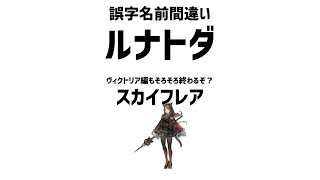 誤字名前間違い

ルナトダ

ヴィクトリア編もそろそろ終わるぞ？

スカイフレア